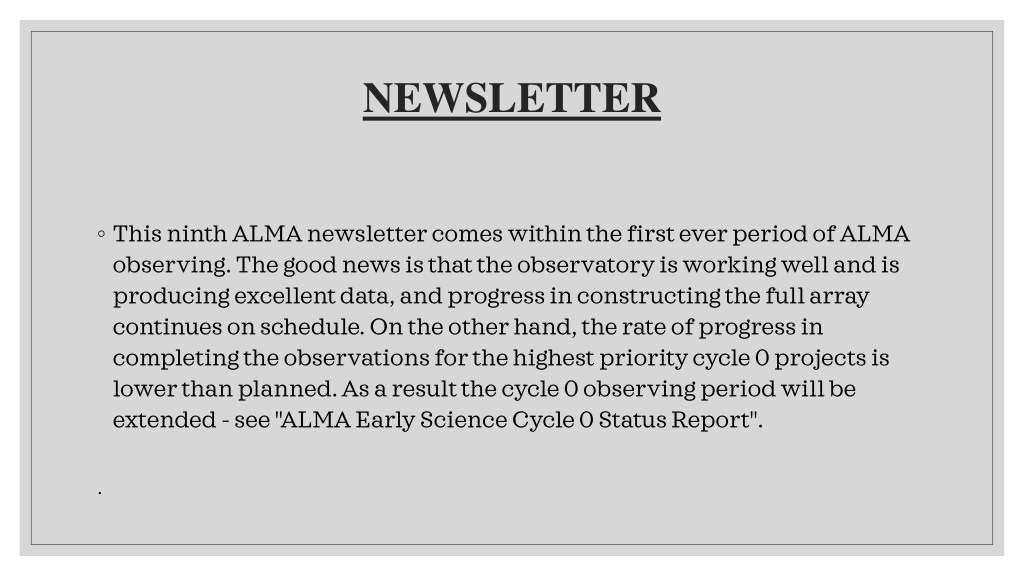 NEWSLETTER

◦ This ninth ALMA newsletter comes within the first ever period of ALMA observing. The good news is that the observatory is working well and is producing excellent data, and progress in constructing the full array continues on schedule. On the other hand, the rate of progress in completing the observations for the highest priority cycle 0 projects is lower than planned. As a result the cycle 0 observing period will be extended - see "ALMA Early Science Cycle 0 Status Report".

.